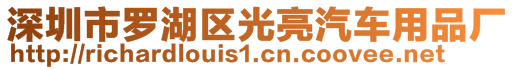 深圳市罗湖区光亮汽车用品厂
http://richardlouis1.cn.coovee.net